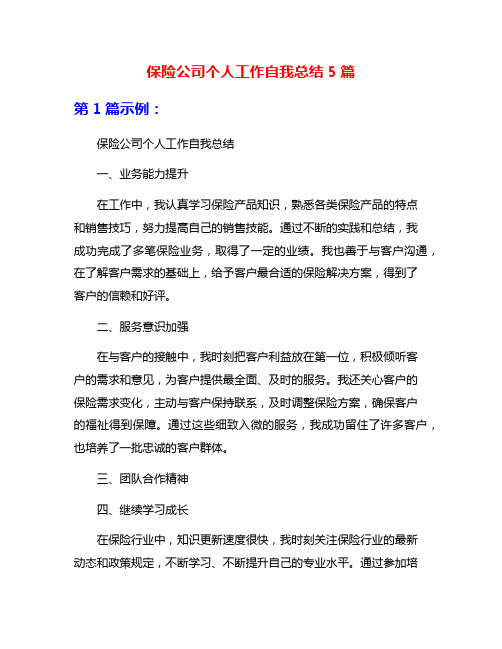 保险公司个人工作自我总结 5 篇

第 1 篇示例：

保险公司个人工作自我总结

一、业务能力提升

在工作中，我认真学习保险产品知识，熟悉各类保险产品的特点和销售技巧，努力提高自己的销售技能。通过不断的实践和总结，我成功完成了多笔保险业务，取得了一定的业绩。我也善于与客户沟通，在了解客户需求的基础上，给予客户最合适的保险解决方案，得到了客户的信赖和好评。

二、服务意识加强

在与客户的接触中，我时刻把客户利益放在第一位，积极倾听客户的需求和意见，为客户提供最全面、及时的服务。我还关心客户的保险需求变化，主动与客户保持联系，及时调整保险方案，确保客户的福祉得到保障。通过这些细致入微的服务，我成功留住了许多客户，也培养了一批忠诚的客户群体。

三、团队合作精神

四、继续学习成长

在保险行业中，知识更新速度很快，我时刻关注保险行业的最新动态和政策规定，不断学习、不断提升自己的专业水平。通过参加培